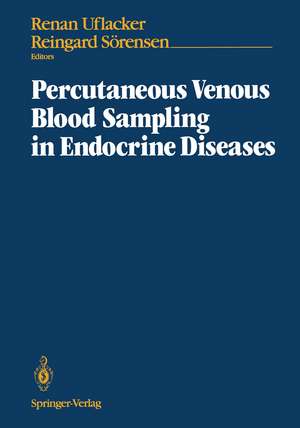 Renan Uflacker
Reingard Sörensen
Editors

Percutaneous Venous Blood Sampling in Endocrine Diseases

Springer-Verlag